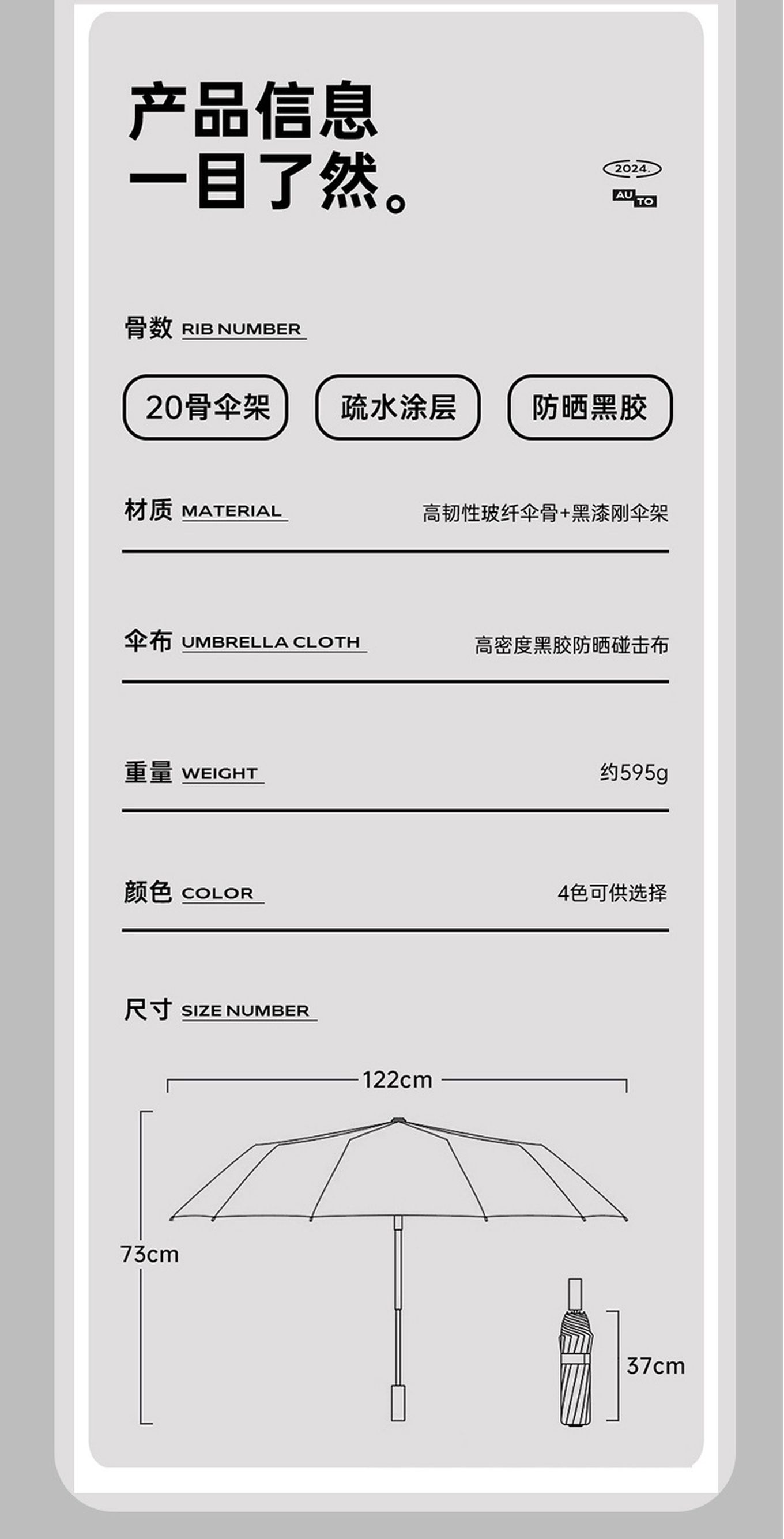 产品信息
一目了然。

2024.
AU TO

骨数 RIB NUMBER

20骨伞架

疏水涂层

防晒黑胶

材质 MATERIAL

高韧性玻纤伞骨+黑漆刚伞架

伞布 UMBRELLA CLOTH

高密度黑胶防晒碰击布

重量 WEIGHT

约595g

颜色 COLOR

4色可供选择

尺寸 SIZE NUMBER

122cm

73cm

37cm